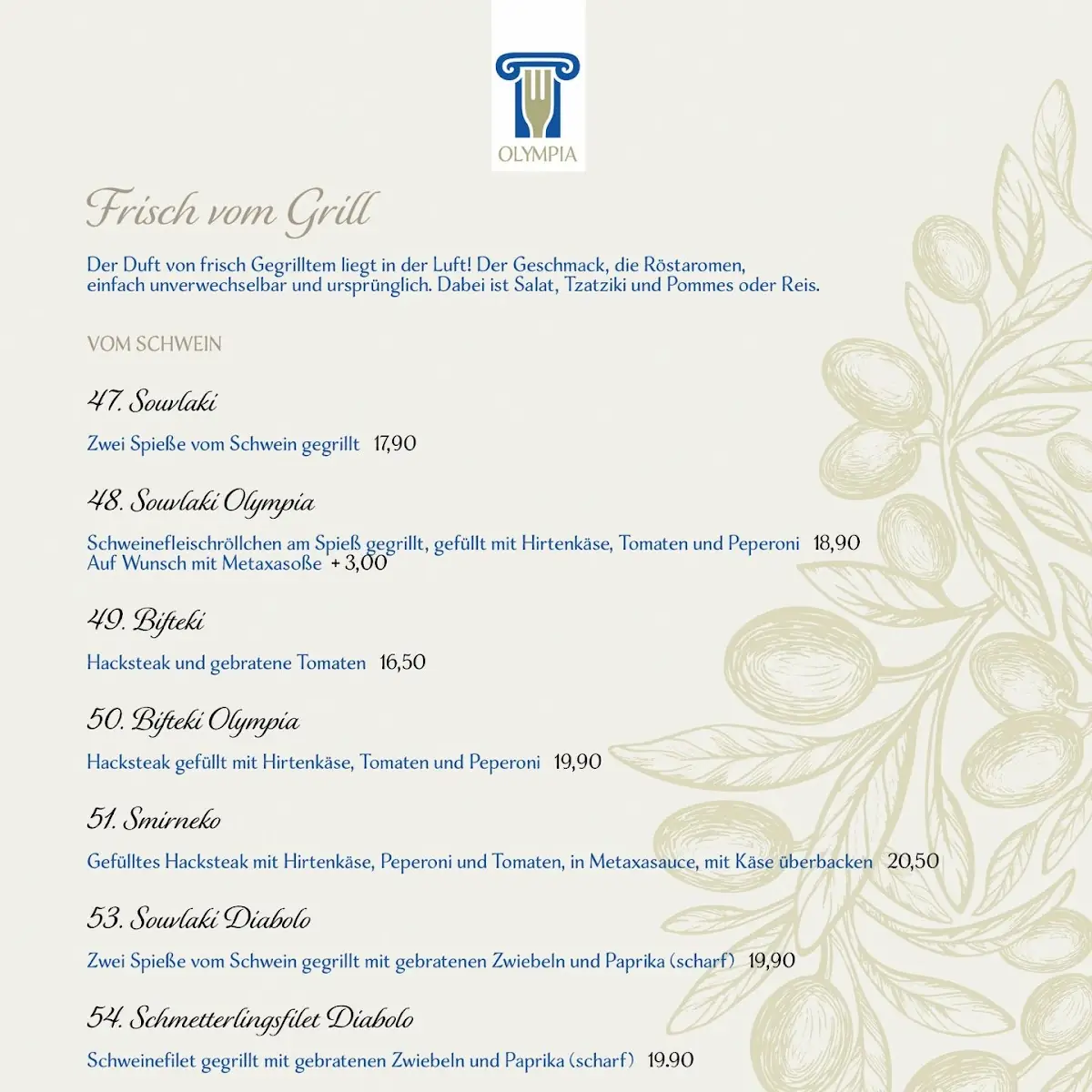 OLYMPIA

Frisch vom Grill

Der Duft von frisch Gegrilltem liegt in der Luft! Der Geschmack, die Röstaromen, einfach unverwechselbar und ursprünglich. Dabei ist Salat, Tzatziki und Pommes oder Reis.

VOM SCHWEIN

47. Souvlaki

Zwei Spieße vom Schwein gegrillt 17,90

48. Souvlaki Olympia

Schweinefleischröllchen am Spieß gegrillt, gefüllt mit Hirtenkäse, Tomaten und Peperoni 18,90
Auf Wunsch mit Metaxasoße + 3,00

49. Bifteki

Hacksteak und gebratene Tomaten 16,50

50. Bifteki Olympia

Hacksteak gefüllt mit Hirtenkäse, Tomaten und Peperoni 19,90

51. Smirneko

Gefülltes Hacksteak mit Hirtenkäse, Peperoni und Tomaten, in Metaxasauce, mit Käse überbacken 20,50

53. Souvlaki Diabolo

Zwei Spieße vom Schwein gegrillt mit gebratenen Zwiebeln und Paprika (scharf) 19,90

54. Schmetterlingsfilet Diabolo

Schweinefilet gegrillt mit gebratenen Zwiebeln und Paprika (scharf) 19.90